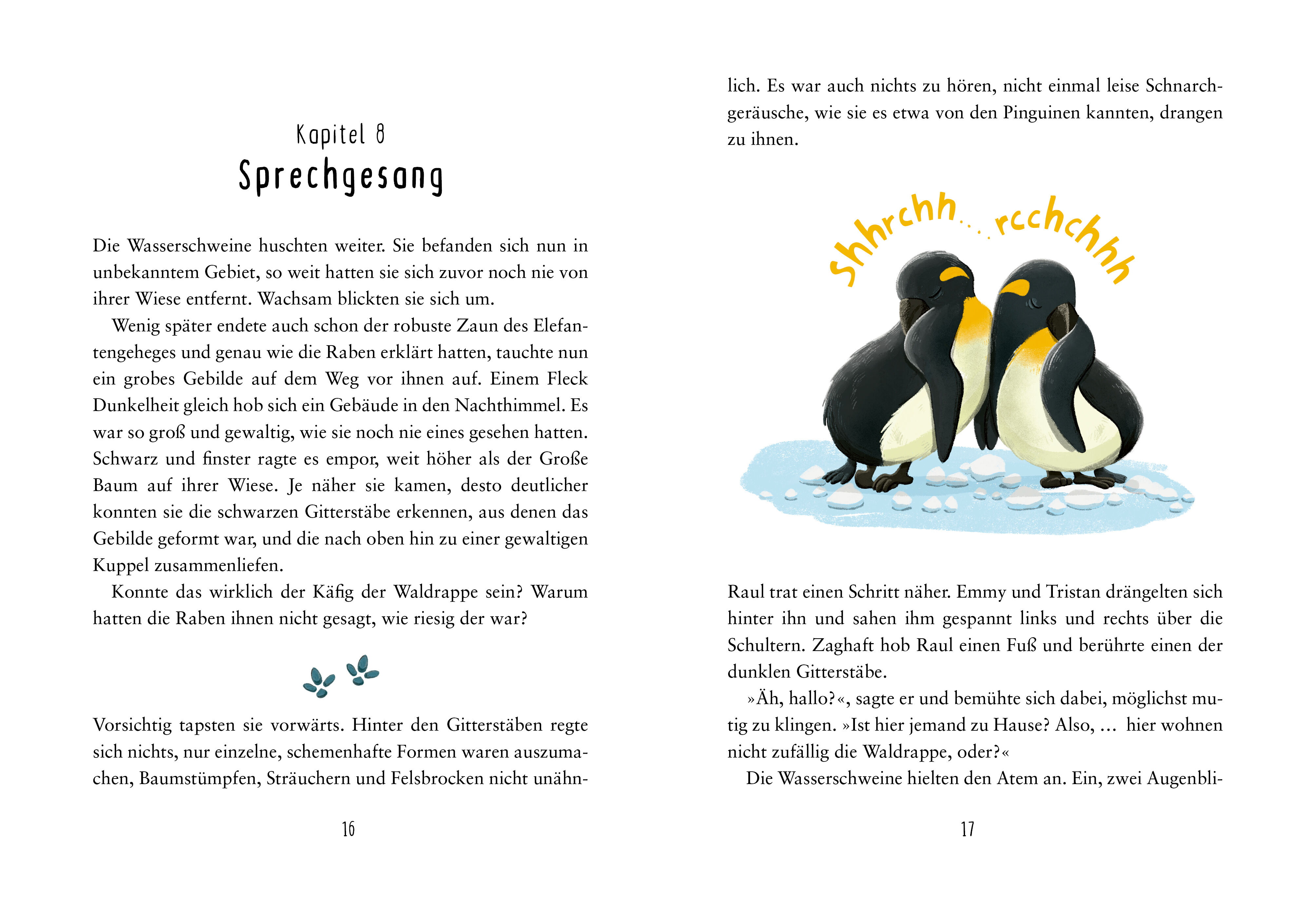 Kapitel 8
Sprechgesang

Die Wasserschweine huschten weiter. Sie befanden sich nun in unbekanntem Gebiet, so weit hatten sie sich zuvor noch nie von ihrer Wiese entfernt. Wachsam blickten sie sich um.

Wenig später endete auch schon der robuste Zaun des Elefantengeheges und genau wie die Raben erklärt hatten, tauchte nun ein grobes Gebilde auf dem Weg vor ihnen auf. Einem Fleck Dunkelheit gleich hob sich ein Gebäude in den Nachthimmel. Es war so groß und gewaltig, wie sie noch nie eines gesehen hatten. Schwarz und finster ragte es empor, weit höher als der Große Baum auf ihrer Wiese. Je näher sie kamen, desto deutlicher konnten sie die schwarzen Gitterstäbe erkennen, aus denen das Gebilde geformt war, und die nach oben hin zu einer gewaltigen Kuppel zusammenliefen.

Konnte das wirklich der Käfig der Waldrappe sein? Warum hatten die Raben ihnen nicht gesagt, wie riesig der war?

Vorsichtig tapsten sie vorwärts. Hinter den Gitterstäben regte sich nichts, nur einzelne, schemenhafte Formen waren auszumachen, Baumstümpfen, Sträuchern und Felsbrocken nicht unähn-

16

lich. Es war auch nichts zu hören, nicht einmal leise Schnarchgeräusche, wie sie es etwa von den Pinguinen kannten, drangen zu ihnen.

shhrchh.... rcchchhh

Raul trat einen Schritt näher. Emmy und Tristan drängelten sich hinter ihn und sahen ihm gespannt links und rechts über die Schultern. Zaghaft hob Raul einen Fuß und berührte einen der dunklen Gitterstäbe.

»Äh, hallo?«, sagte er und bemühte sich dabei, möglichst mutig zu klingen. »Ist hier jemand zu Hause? Also, … hier wohnen nicht zufällig die Waldrappe, oder?«

Die Wasserschweine hielten den Atem an. Ein, zwei Augenbli-

17